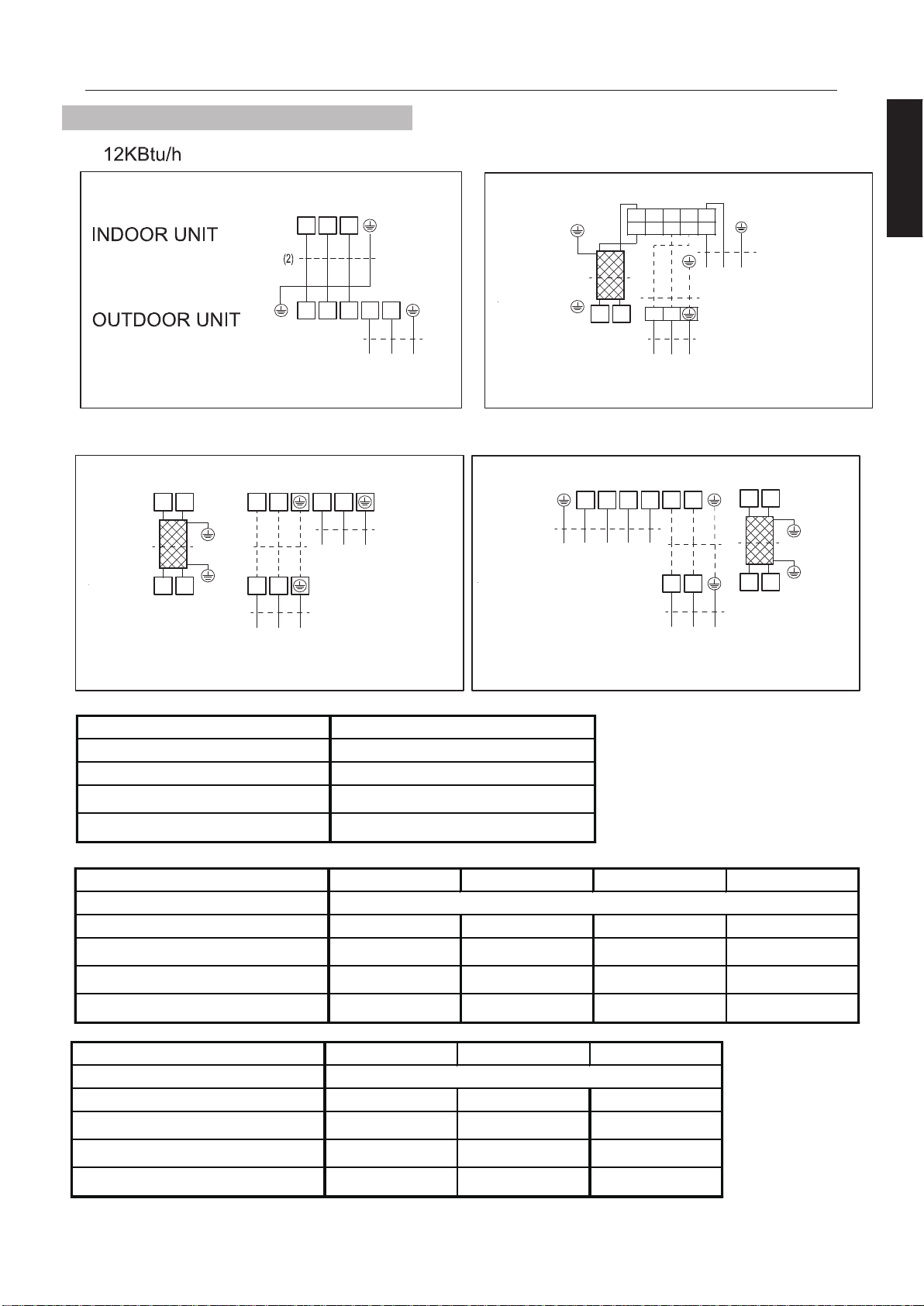 12KBtu/h

INDOOR UNIT

(2)

OUTDOOR UNIT